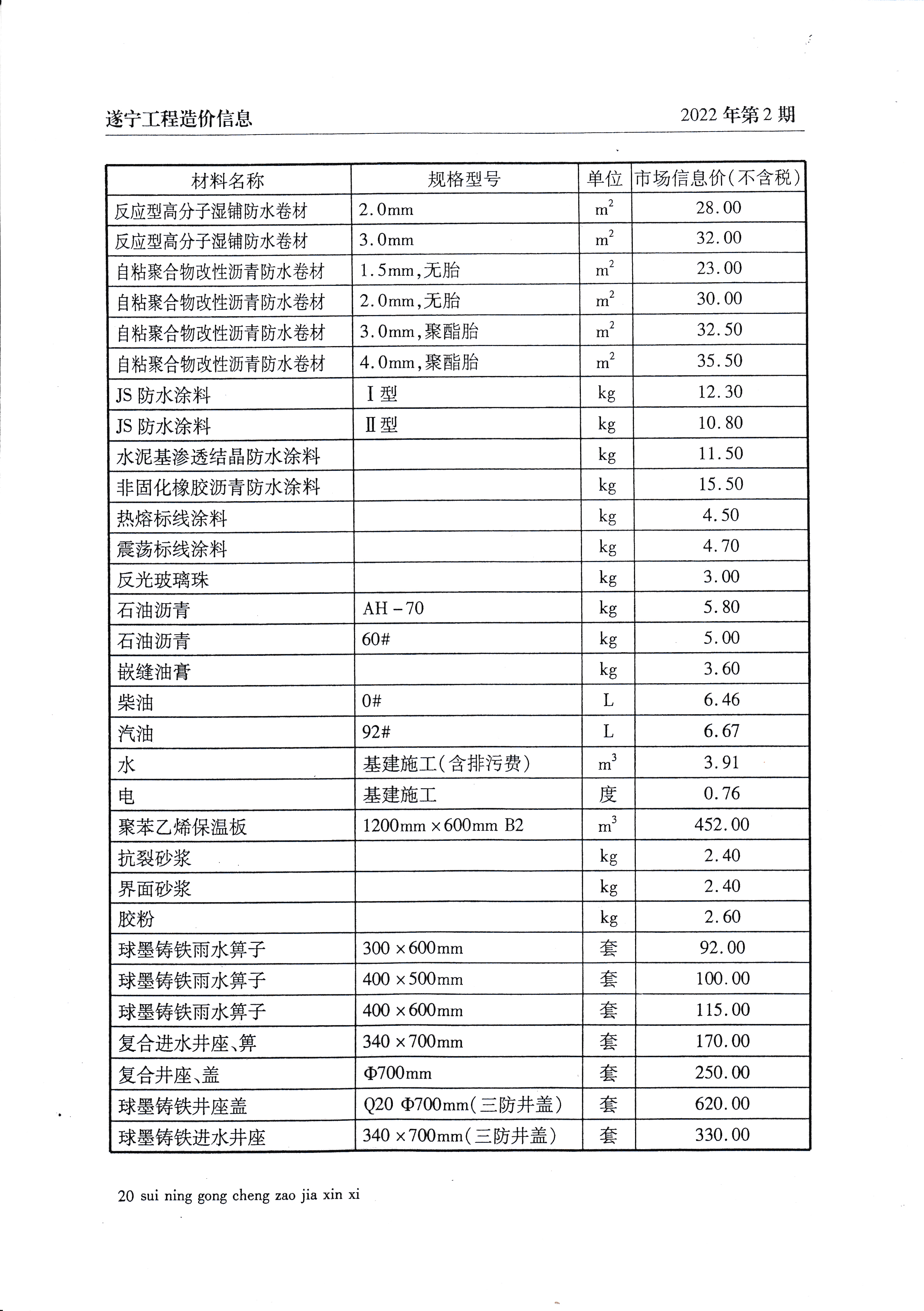 遂宁工程造价信息

2022 年第 2 期

| 材料名称 | 规格型号 | 单位 | 市场信息价(不含税) |
|---|---|---|---|
| 反应型高分子湿铺防水卷材 | 2.0mm | $m^2$ | 28.00 |
| 反应型高分子湿铺防水卷材 | 3.0mm | $m^2$ | 32.00 |
| 自粘聚合物改性沥青防水卷材 | 1.5mm,无胎 | $m^2$ | 23.00 |
| 自粘聚合物改性沥青防水卷材 | 2.0mm,无胎 | $m^2$ | 30.00 |
| 自粘聚合物改性沥青防水卷材 | 3.0mm,聚酯胎 | $m^2$ | 32.50 |
| 自粘聚合物改性沥青防水卷材 | 4.0mm,聚酯胎 | $m^2$ | 35.50 |
| JS 防水涂料 | Ⅰ型 | kg | 12.30 |
| JS 防水涂料 | Ⅱ型 | kg | 10.80 |
| 水泥基渗透结晶防水涂料 | | kg | 11.50 |
| 非固化橡胶沥青防水涂料 | | kg | 15.50 |
| 热熔标线涂料 | | kg | 4.50 |
| 震荡标线涂料 | | kg | 4.70 |
| 反光玻璃珠 | | kg | 3.00 |
| 石油沥青 | AH-70 | kg | 5.80 |
| 石油沥青 | 60# | kg | 5.00 |
| 嵌缝油膏 | | kg | 3.60 |
| 柴油 | 0# | L | 6.46 |
| 汽油 | 92# | L | 6.67 |
| 水 | 基建施工(含排污费) | $m^3$ | 3.91 |
| 电 | 基建施工 | 度 | 0.76 |
| 聚苯乙烯保温板 | 1200mm×600mm B2 | $m^3$ | 452.00 |
| 抗裂砂浆 | | kg | 2.40 |
| 界面砂浆 | | kg | 2.40 |
| 胶粉 | | kg | 2.60 |
| 球墨铸铁雨水箅子 | 300×600mm | 套 | 92.00 |
| 球墨铸铁雨水箅子 | 400×500mm | 套 | 100.00 |
| 球墨铸铁雨水箅子 | 400×600mm | 套 | 115.00 |
| 复合进水井座、箅 | 340×700mm | 套 | 170.00 |
| 复合井座、盖 | Φ700mm | 套 | 250.00 |
| 球墨铸铁井座盖 | Q20 Φ700mm(三防井盖) | 套 | 620.00 |
| 球墨铸铁进水井座 | 340×700mm(三防井盖) | 套 | 330.00 |

20 sui ning gong cheng zao jia xin xi